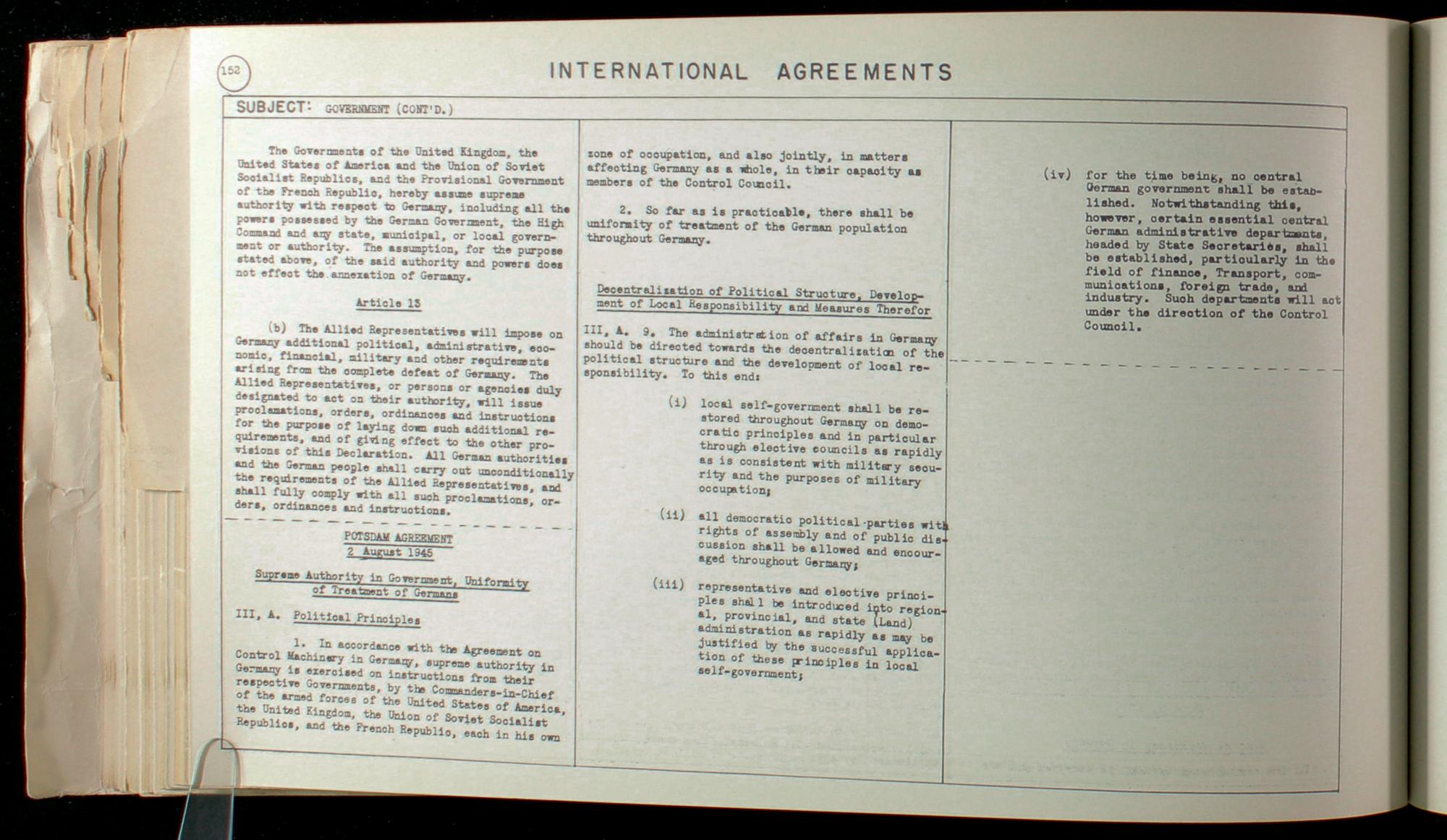 152

INTERNATIONAL AGREEMENTS

SUBJECT: GOVERNMENT (CONT'D.)

The Governments of the United Kingdom, the United States of America and the Union of Soviet Socialist Republics, and the Provisional Government of the French Republic, hereby assume supreme authority with respect to Germany, including all the powers possessed by the German Government, the High Command and any state, municipal, or local government or authority. The assumption, for the purpose stated above, of the said authority and powers does not effect the annexation of Germany.

Article 13

(b) The Allied Representatives will impose on Germany additional political, administrative, economic, financial, military and other requirements arising from the complete defeat of Germany. The Allied Representatives, or persons or agencies duly designated to act on their authority, will issue proclamations, orders, ordinances and instructions for the purpose of laying down such additional requirements, and of giving effect to the other provisions of this Declaration. All German authorities and the German people shall carry out unconditionally the requirements of the Allied Representatives, and shall fully comply with all such proclamations, orders, ordinances and instructions.

POTSDAM AGREEMENT
2 August 1945

Supreme Authority in Government, Uniformity of Treatment of Germans

III, A. Political Principles

1. In accordance with the Agreement on Control Machinery in Germany, supreme authority in Germany is exercised on instructions from their respective Governments, by the Commanders-in-Chief of the armed forces of the United States of America, the United Kingdom, the Union of Soviet Socialist Republics, and the French Republic, each in his own zone of occupation, and also jointly, in matters affecting Germany as a whole, in their capacity as members of the Control Council.

2. So far as is practicable, there shall be uniformity of treatment of the German population throughout Germany.

Decentralization of Political Structure, Development of Local Responsibility and Measures Therefor

III, A. 9. The administration of affairs in Germany should be directed towards the decentralization of the political structure and the development of local responsibility. To this end:

(i) local self-government shall be restored throughout Germany on democratic principles and in particular through elective councils as rapidly as is consistent with military security and the purposes of military occupation;

(ii) all democratic political parties with rights of assembly and of public discussion shall be allowed and encouraged throughout Germany;

(iii) representative and elective principles shall be introduced into regional, provincial, and state (Land) administration as rapidly as may be justified by the successful application of these principles in local self-government;

(iv) for the time being, no central German government shall be established. Notwithstanding this, however, certain essential central German administrative departments, headed by State Secretaries, shall be established, particularly in the field of finance, Transport, communications, foreign trade, and industry. Such departments will act under the direction of the Control Council.